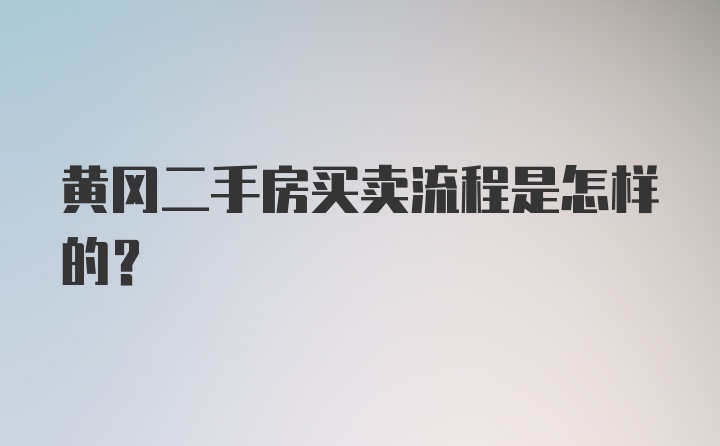 黄冈二手房买卖流程是怎样的？